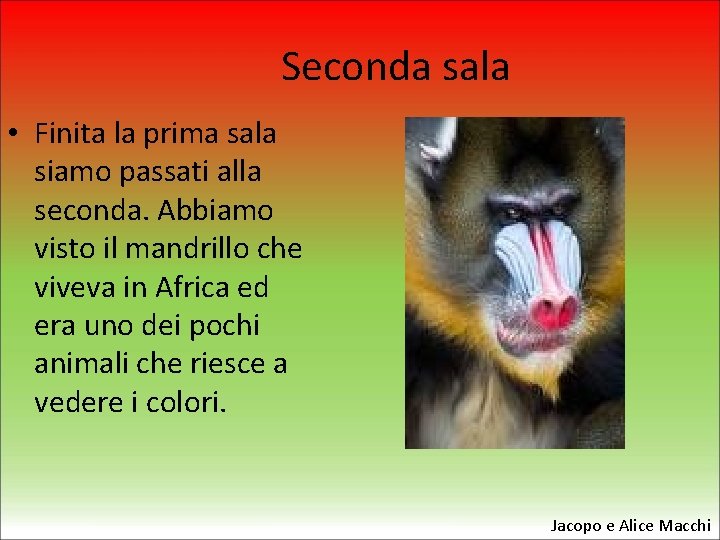 Seconda sala

• Finita la prima sala siamo passati alla seconda. Abbiamo visto il mandrillo che viveva in Africa ed era uno dei pochi animali che riesce a vedere i colori.

Jacopo e Alice Macchi